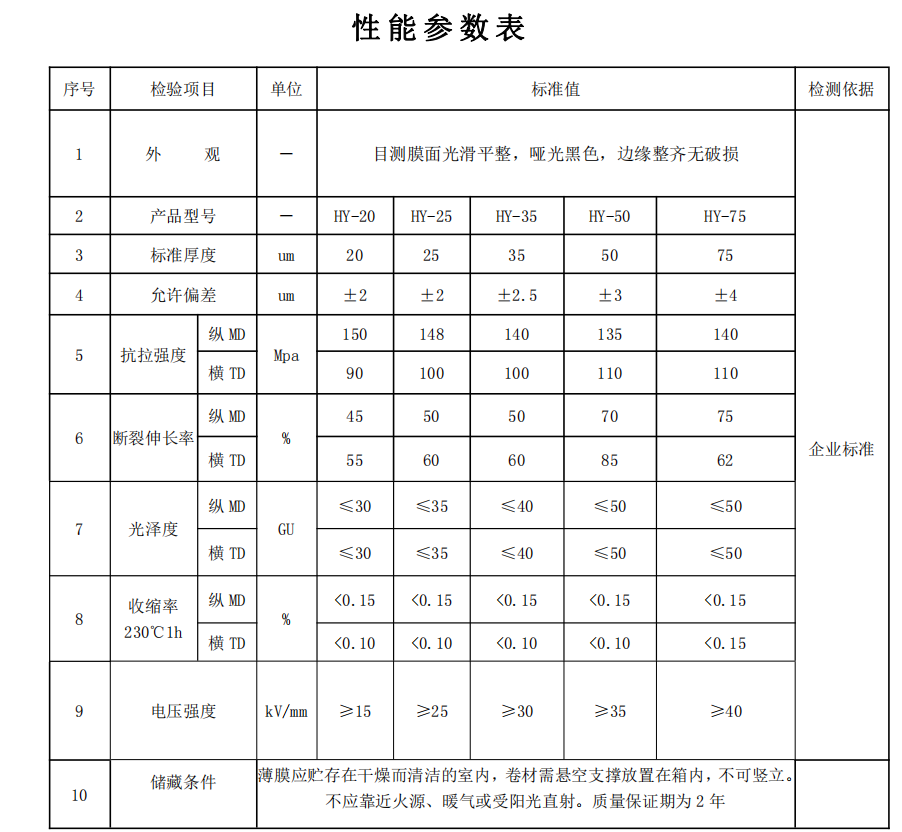 性能参数表

| 序号 | 检验项目 | | 单位 | 标准值 | | | | | 检测依据 |
|---|---|---|---|---|---|---|---|---|---|
| 1 | 外　　观 | | — | 目测膜面光滑平整，哑光黑色，边缘整齐无破损 | | | | | 企业标准 |
| 2 | 产品型号 | | — | HY-20 | HY-25 | HY-35 | HY-50 | HY-75 | |
| 3 | 标准厚度 | | um | 20 | 25 | 35 | 50 | 75 | |
| 4 | 允许偏差 | | um | ±2 | ±2 | ±2.5 | ±3 | ±4 | |
| 5 | 抗拉强度 | 纵 MD | Mpa | 150 | 148 | 140 | 135 | 140 | |
| | | 横 TD | | 90 | 100 | 100 | 110 | 110 | |
| 6 | 断裂伸长率 | 纵 MD | % | 45 | 50 | 50 | 70 | 75 | |
| | | 横 TD | | 55 | 60 | 60 | 85 | 62 | |
| 7 | 光泽度 | 纵 MD | GU | ≤30 | ≤35 | ≤40 | ≤50 | ≤50 | |
| | | 横 TD | | ≤30 | ≤35 | ≤40 | ≤50 | ≤50 | |
| 8 | 收缩率 230℃1h | 纵 MD | % | <0.15 | <0.15 | <0.15 | <0.15 | <0.15 | |
| | | 横 TD | | <0.10 | <0.10 | <0.10 | <0.10 | <0.15 | |
| 9 | 电压强度 | | kV/mm | ≥15 | ≥25 | ≥30 | ≥35 | ≥40 | |
| 10 | 储藏条件 | | 薄膜应贮存在干燥而清洁的室内，卷材需悬空支撑放置在箱内，不可竖立。不应靠近火源、暖气或受阳光直射。质量保证期为 2 年 | | | | | | |